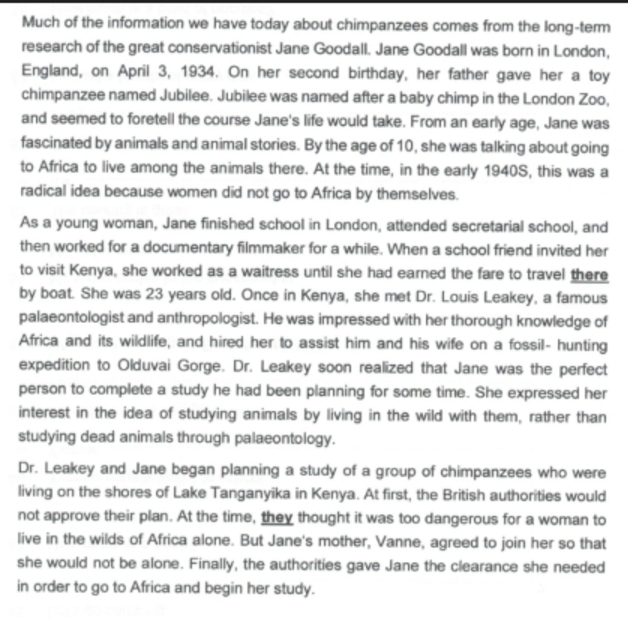 Much of the information we have today about chimpanzees comes from the long-term research of the great conservationist Jane Goodall. Jane Goodall was born in London, England, on April 3, 1934. On her second birthday, her father gave her a toy chimpanzee named Jubilee. Jubilee was named after a baby chimp in the London Zoo, and seemed to foretell the course Jane's life would take. From an early age, Jane was fascinated by animals and animal stories. By the age of 10, she was talking about going to Africa to live among the animals there. At the time, in the early 1940S, this was a radical idea because women did not go to Africa by themselves.

As a young woman, Jane finished school in London, attended secretarial school, and then worked for a documentary filmmaker for a while. When a school friend invited her to visit Kenya, she worked as a waitress until she had earned the fare to travel there by boat. She was 23 years old. Once in Kenya, she met Dr. Louis Leakey, a famous palaeontologist and anthropologist. He was impressed with her thorough knowledge of Africa and its wildlife, and hired her to assist him and his wife on a fossil- hunting expedition to Olduvai Gorge. Dr. Leakey soon realized that Jane was the perfect person to complete a study he had been planning for some time. She expressed her interest in the idea of studying animals by living in the wild with them, rather than studying dead animals through palaeontology.

Dr. Leakey and Jane began planning a study of a group of chimpanzees who were living on the shores of Lake Tanganyika in Kenya. At first, the British authorities would not approve their plan. At the time, they thought it was too dangerous for a woman to live in the wilds of Africa alone. But Jane's mother, Vanne, agreed to join her so that she would not be alone. Finally, the authorities gave Jane the clearance she needed in order to go to Africa and begin her study.